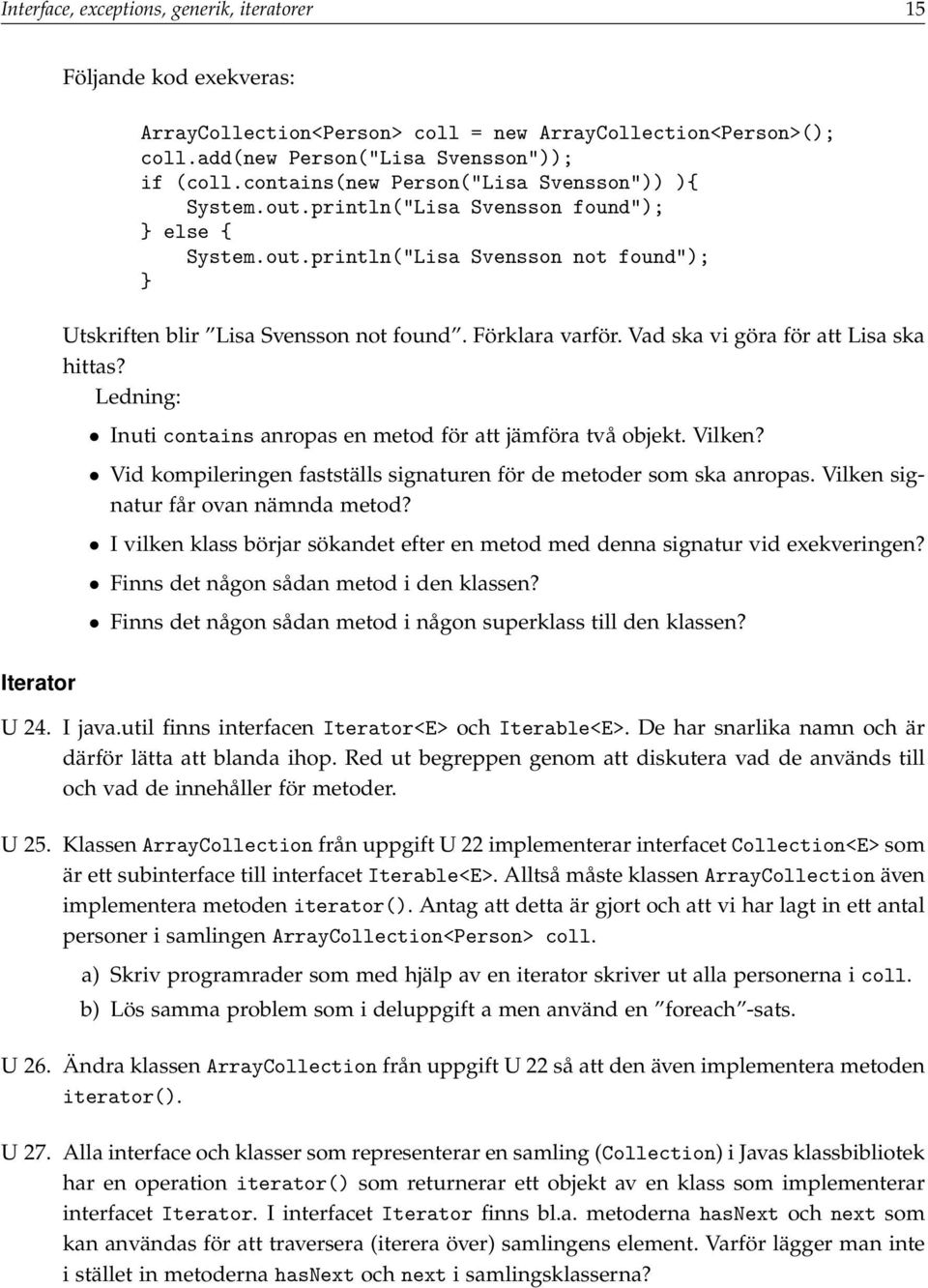 Interface, exceptions, generik, iteratorer 15

Följande kod exekveras:

ArrayCollection<Person> coll = new ArrayCollection<Person>();
coll.add(new Person("Lisa Svensson"));
if (coll.contains(new Person("Lisa Svensson")) ){
System.out.println("Lisa Svensson found");
} else {
System.out.println("Lisa Svensson not found");
}

Utskriften blir "Lisa Svensson not found". Förklara varför. Vad ska vi göra för att Lisa ska hittas?

Ledning:

• Inuti contains anropas en metod för att jämföra två objekt. Vilken?
• Vid kompileringen fastställs signaturen för de metoder som ska anropas. Vilken signatur får ovan nämnda metod?
• I vilken klass börjar sökandet efter en metod med denna signatur vid exekveringen?
• Finns det någon sådan metod i den klassen?
• Finns det någon sådan metod i någon superklass till den klassen?

Iterator

U 24. I java.util finns interfacen Iterator<E> och Iterable<E>. De har snarlika namn och är därför lätta att blanda ihop. Red ut begreppen genom att diskutera vad de används till och vad de innehåller för metoder.

U 25. Klassen ArrayCollection från uppgift U 22 implementerar interfacet Collection<E> som är ett subinterface till interfacet Iterable<E>. Alltså måste klassen ArrayCollection även implementera metoden iterator(). Antag att detta är gjort och att vi har lagt in ett antal personer i samlingen ArrayCollection<Person> coll.

a) Skriv programrader som med hjälp av en iterator skriver ut alla personerna i coll.
b) Lös samma problem som i deluppgift a men använd en "foreach"-sats.

U 26. Ändra klassen ArrayCollection från uppgift U 22 så att den även implementera metoden iterator().

U 27. Alla interface och klasser som representerar en samling (Collection) i Javas klassbibliotek har en operation iterator() som returnerar ett objekt av en klass som implementerar interfacet Iterator. I interfacet Iterator finns bl.a. metoderna hasNext och next som kan användas för att traversera (iterera över) samlingens element. Varför lägger man inte i stället in metoderna hasNext och next i samlingsklasserna?